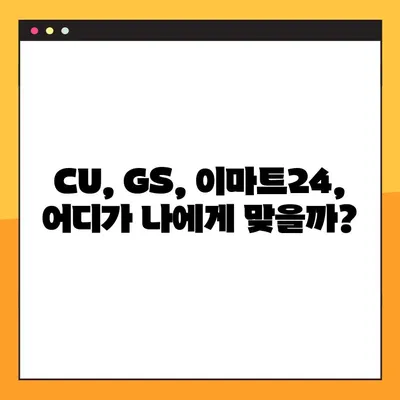 CU, GS, 이마트24,
어디가 나에게 맞을까?